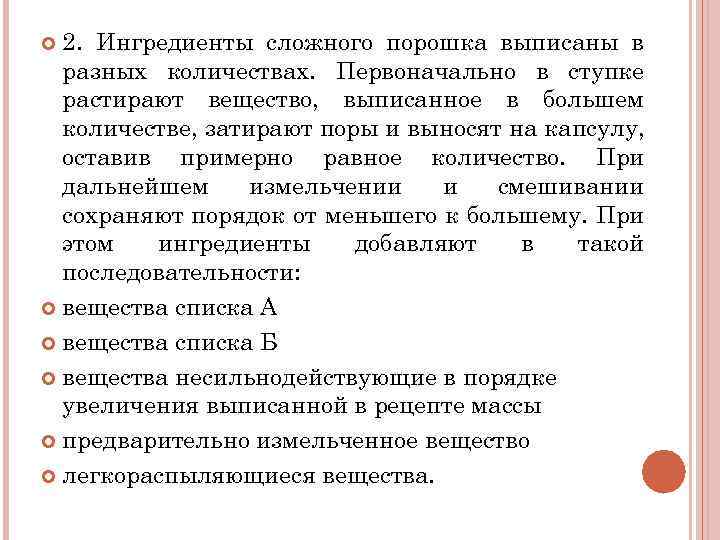 2. Ингредиенты сложного порошка выписаны в разных количествах. Первоначально в ступке растирают вещество, выписанное в большем количестве, затирают поры и выносят на капсулу, оставив примерно равное количество. При дальнейшем измельчении и смешивании сохраняют порядок от меньшего к большему. При этом ингредиенты добавляют в такой последовательности:

вещества списка А

вещества списка Б

вещества несильнодействующие в порядке увеличения выписанной в рецепте массы

предварительно измельченное вещество

легкораспыляющиеся вещества.